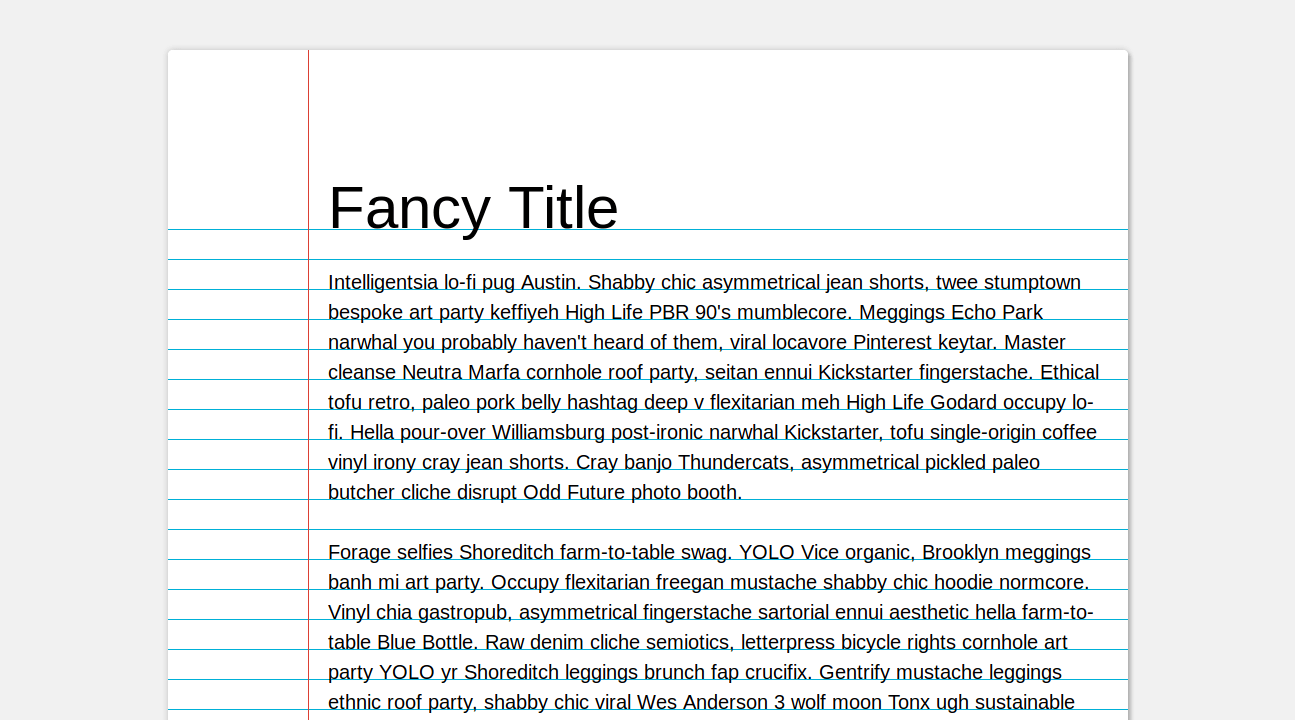 Fancy Title

Intelligentsia lo-fi pug Austin. Shabby chic asymmetrical jean shorts, twee stumptown bespoke art party keffiyeh High Life PBR 90's mumblecore. Meggings Echo Park narwhal you probably haven't heard of them, viral locavore Pinterest keytar. Master cleanse Neutra Marfa cornhole roof party, seitan ennui Kickstarter fingerstache. Ethical tofu retro, paleo pork belly hashtag deep v flexitarian meh High Life Godard occupy lo-fi. Hella pour-over Williamsburg post-ironic narwhal Kickstarter, tofu single-origin coffee vinyl irony cray jean shorts. Cray banjo Thundercats, asymmetrical pickled paleo butcher cliche disrupt Odd Future photo booth.

Forage selfies Shoreditch farm-to-table swag. YOLO Vice organic, Brooklyn meggings banh mi art party. Occupy flexitarian freegan mustache shabby chic hoodie normcore. Vinyl chia gastropub, asymmetrical fingerstache sartorial ennui aesthetic hella farm-to-table Blue Bottle. Raw denim cliche semiotics, letterpress bicycle rights cornhole art party YOLO yr Shoreditch leggings brunch fap crucifix. Gentrify mustache leggings ethnic roof party, shabby chic viral Wes Anderson 3 wolf moon Tonx ugh sustainable